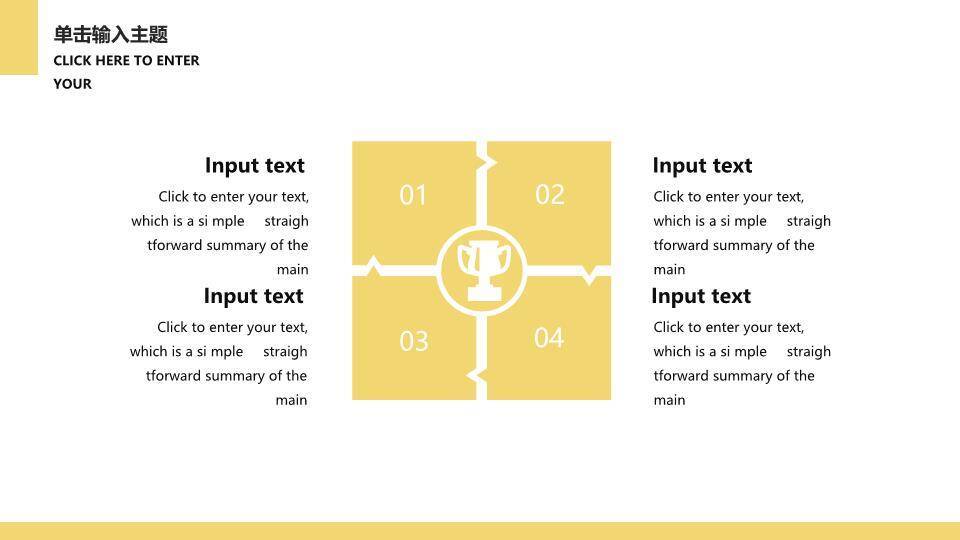 单击输入主题

CLICK HERE TO ENTER YOUR

Input text

Click to enter your text, which is a si mple straigh tforward summary of the main

Input text

Click to enter your text, which is a si mple straigh tforward summary of the main

01

02

03

04

Input text

Click to enter your text, which is a si mple straigh tforward summary of the main

Input text

Click to enter your text, which is a si mple straigh tforward summary of the main